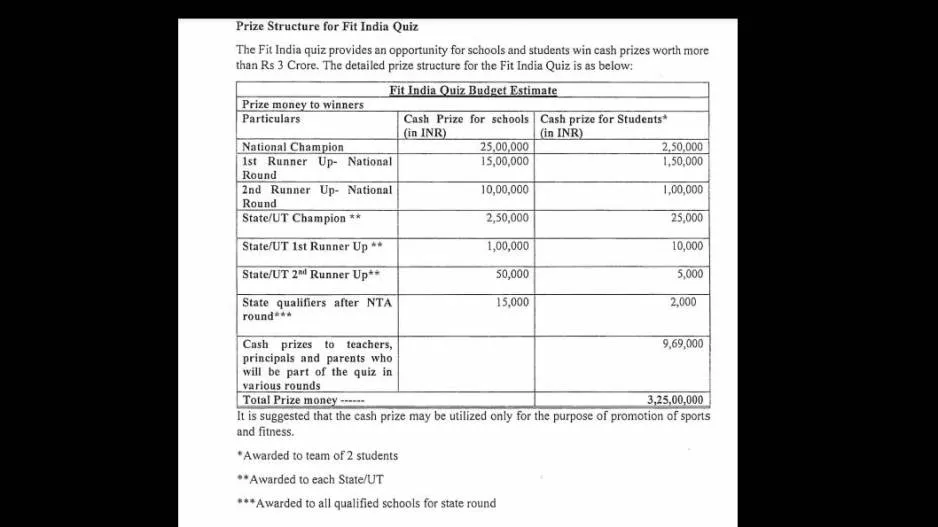 Prize Structure for Fit India Quiz

The Fit India quiz provides an opportunity for schools and students win cash prizes worth more than Rs 3 Crore. The detailed prize structure for the Fit India Quiz is as below:

| Fit India Quiz Budget Estimate | | |
|---|---|---|
| Prize money to winners | | |
| Particulars | Cash Prize for schools (in INR) | Cash prize for Students* (in INR) |
| National Champion | 25,00,000 | 2,50,000 |
| 1st Runner Up- National Round | 15,00,000 | 1,50,000 |
| 2nd Runner Up- National Round | 10,00,000 | 1,00,000 |
| State/UT Champion ** | 2,50,000 | 25,000 |
| State/UT 1st Runner Up ** | 1,00,000 | 10,000 |
| State/UT 2$^{nd}$ Runner Up** | 50,000 | 5,000 |
| State qualifiers after NTA round*** | 15,000 | 2,000 |
| Cash prizes to teachers, principals and parents who will be part of the quiz in various rounds | | 9,69,000 |
| Total Prize money ------ | | 3,25,00,000 |

It is suggested that the cash prize may be utilized only for the purpose of promotion of sports and fitness.

*Awarded to team of 2 students

**Awarded to each State/UT

***Awarded to all qualified schools for state round